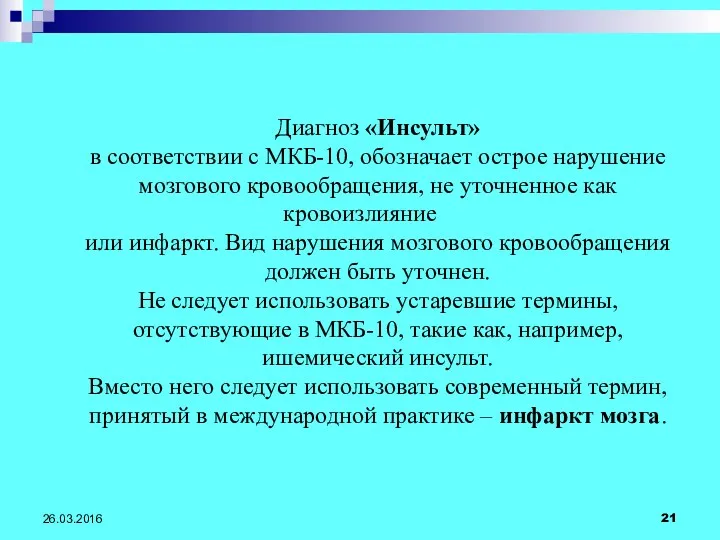 Диагноз «Инсульт»
в соответствии с МКБ-10, обозначает острое нарушение мозгового кровообращения, не уточненное как кровоизлияние
или инфаркт. Вид нарушения мозгового кровообращения должен быть уточнен.
Не следует использовать устаревшие термины, отсутствующие в МКБ-10, такие как, например, ишемический инсульт.
Вместо него следует использовать современный термин, принятый в международной практике – инфаркт мозга.

26.03.2016

21